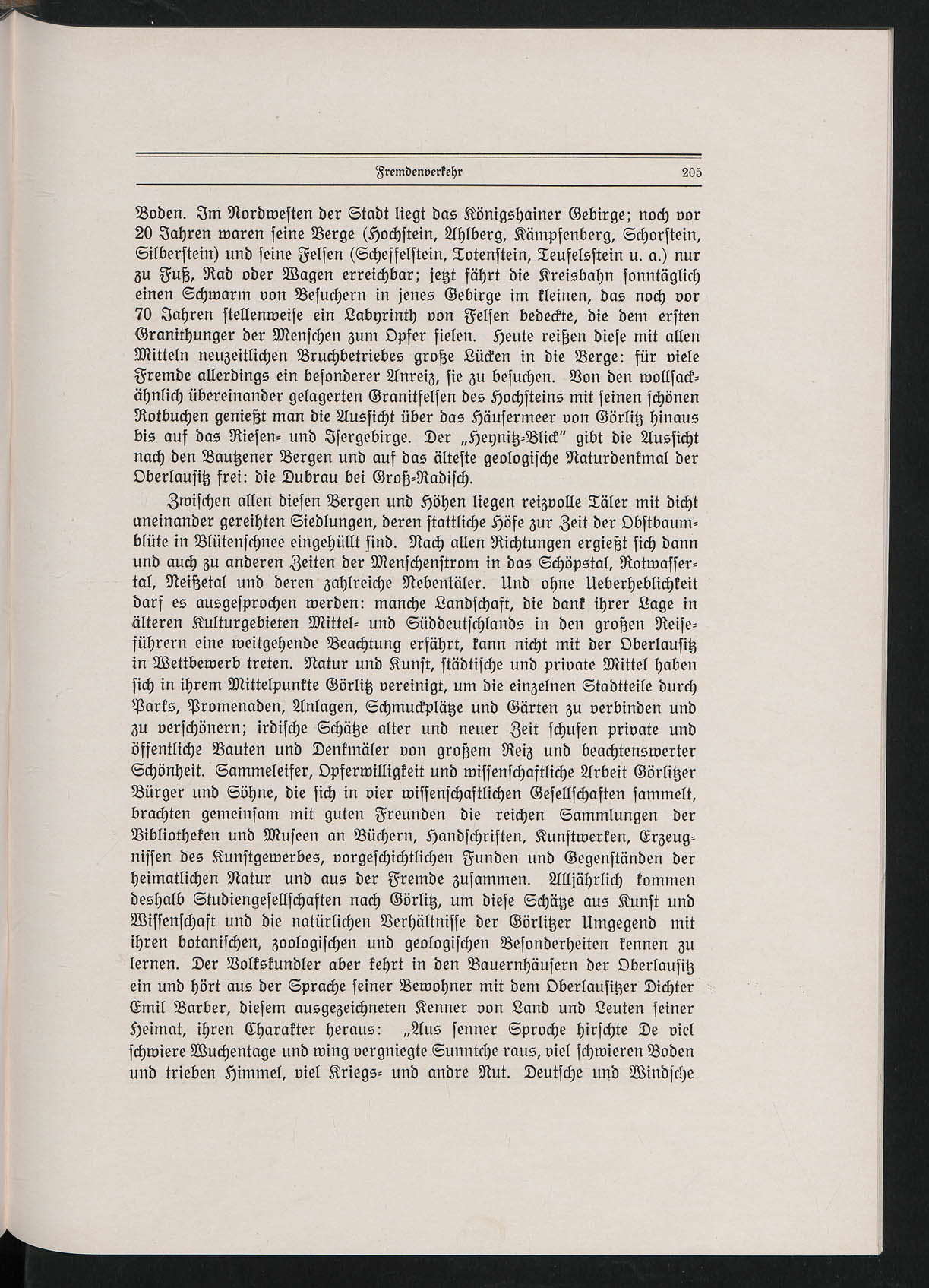 Fremdenverkehr 205

Boden. Im Nordwesten der Stadt liegt das Königshainer Gebirge; noch vor 20 Jahren waren seine Berge (Hochstein, Ahlberg, Kämpfenberg, Schorstein, Silberstein) und seine Felsen (Scheffelstein, Totenstein, Teufelsstein u. a.) nur zu Fuß, Rad oder Wagen erreichbar; jetzt fährt die Kreisbahn sonntäglich einen Schwarm von Besuchern in jenes Gebirge im kleinen, das noch vor 70 Jahren stellenweise ein Labyrinth von Felsen bedeckte, die dem ersten Granithunger der Menschen zum Opfer fielen. Heute reißen diese mit allen Mitteln neuzeitlichen Bruchbetriebes große Lücken in die Berge: für viele Fremde allerdings ein besonderer Anreiz, sie zu besuchen. Von den wollsackähnlich übereinander gelagerten Granitfelsen des Hochsteins mit seinen schönen Rotbuchen genießt man die Aussicht über das Häusermeer von Görlitz hinaus bis auf das Riesen- und Isergebirge. Der „Heynitz-Blick" gibt die Aussicht nach den Bautzener Bergen und auf das älteste geologische Naturdenkmal der Oberlausitz frei: die Dubrau bei Groß-Radisch.

Zwischen allen diesen Bergen und Höhen liegen reizvolle Täler mit dicht aneinander gereihten Siedlungen, deren stattliche Höfe zur Zeit der Obstbaumblüte in Blütenschnee eingehüllt sind. Nach allen Richtungen ergießt sich dann und auch zu anderen Zeiten der Menschenstrom in das Schöpstal, Rotwassertal, Neißetal und deren zahlreiche Nebentäler. Und ohne Ueberheblichkeit darf es ausgesprochen werden: manche Landschaft, die dank ihrer Lage in älteren Kulturgebieten Mittel- und Süddeutschlands in den großen Reiseführern eine weitgehende Beachtung erfährt, kann nicht mit der Oberlausitz in Wettbewerb treten. Natur und Kunst, städtische und private Mittel haben sich in ihrem Mittelpunkte Görlitz vereinigt, um die einzelnen Stadtteile durch Parks, Promenaden, Anlagen, Schmuckplätze und Gärten zu verbinden und zu verschönern; irdische Schätze alter und neuer Zeit schufen private und öffentliche Bauten und Denkmäler von großem Reiz und beachtenswerter Schönheit. Sammeleifer, Opferwilligkeit und wissenschaftliche Arbeit Görlitzer Bürger und Söhne, die sich in vier wissenschaftlichen Gesellschaften sammelt, brachten gemeinsam mit guten Freunden die reichen Sammlungen der Bibliotheken und Museen an Büchern, Handschriften, Kunstwerken, Erzeugnissen des Kunstgewerbes, vorgeschichtlichen Funden und Gegenständen der heimatlichen Natur und aus der Fremde zusammen. Alljährlich kommen deshalb Studiengesellschaften nach Görlitz, um diese Schätze aus Kunst und Wissenschaft und die natürlichen Verhältnisse der Görlitzer Umgegend mit ihren botanischen, zoologischen und geologischen Besonderheiten kennen zu lernen. Der Volkskundler aber kehrt in den Bauernhäusern der Oberlausitz ein und hört aus der Sprache seiner Bewohner mit dem Oberlausitzer Dichter Emil Barber, diesem ausgezeichneten Kenner von Land und Leuten seiner Heimat, ihren Charakter heraus: „Aus senner Sproche hirschte De viel schwiere Wuchentage und wing vergniegte Sunntche raus, viel schwieren Boden und trieben Himmel, viel Kriegs- und andre Nut. Deutsche und Windsche